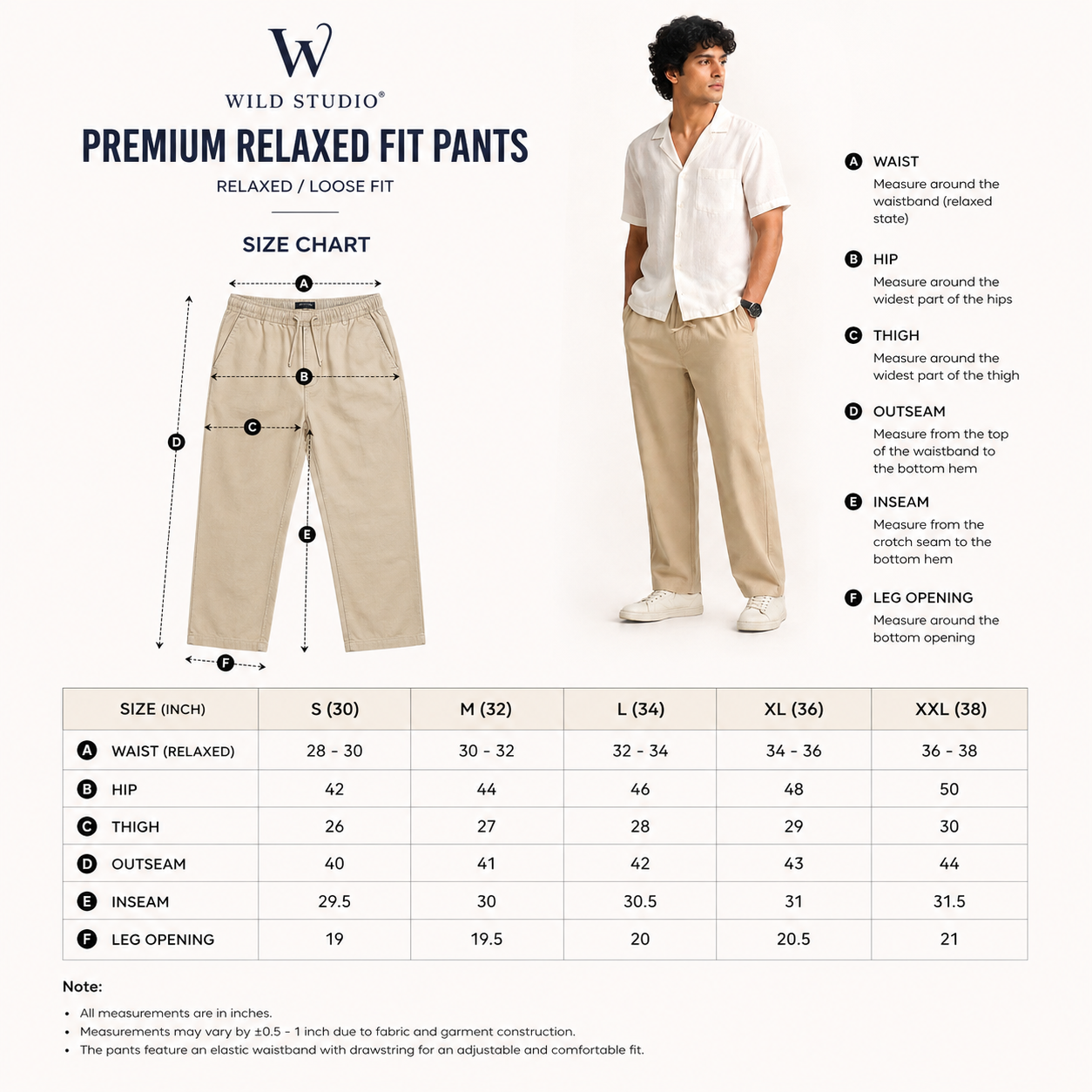 W
WILD STUDIO®

PREMIUM RELAXED FIT PANTS

RELAXED / LOOSE FIT

SIZE CHART

A
B
C
D
E
F

A WAIST
Measure around the waistband (relaxed state)

B HIP
Measure around the widest part of the hips

C THIGH
Measure around the widest part of the thigh

D OUTSEAM
Measure from the top of the waistband to the bottom hem

E INSEAM
Measure from the crotch seam to the bottom hem

F LEG OPENING
Measure around the bottom opening

| SIZE (INCH) | S (30) | M (32) | L (34) | XL (36) | XXL (38) |
|---|---|---|---|---|---|
| A WAIST (RELAXED) | 28 - 30 | 30 - 32 | 32 - 34 | 34 - 36 | 36 - 38 |
| B HIP | 42 | 44 | 46 | 48 | 50 |
| C THIGH | 26 | 27 | 28 | 29 | 30 |
| D OUTSEAM | 40 | 41 | 42 | 43 | 44 |
| E INSEAM | 29.5 | 30 | 30.5 | 31 | 31.5 |
| F LEG OPENING | 19 | 19.5 | 20 | 20.5 | 21 |

Note:
• All measurements are in inches.
• Measurements may vary by ±0.5 - 1 inch due to fabric and garment construction.
• The pants feature an elastic waistband with drawstring for an adjustable and comfortable fit.